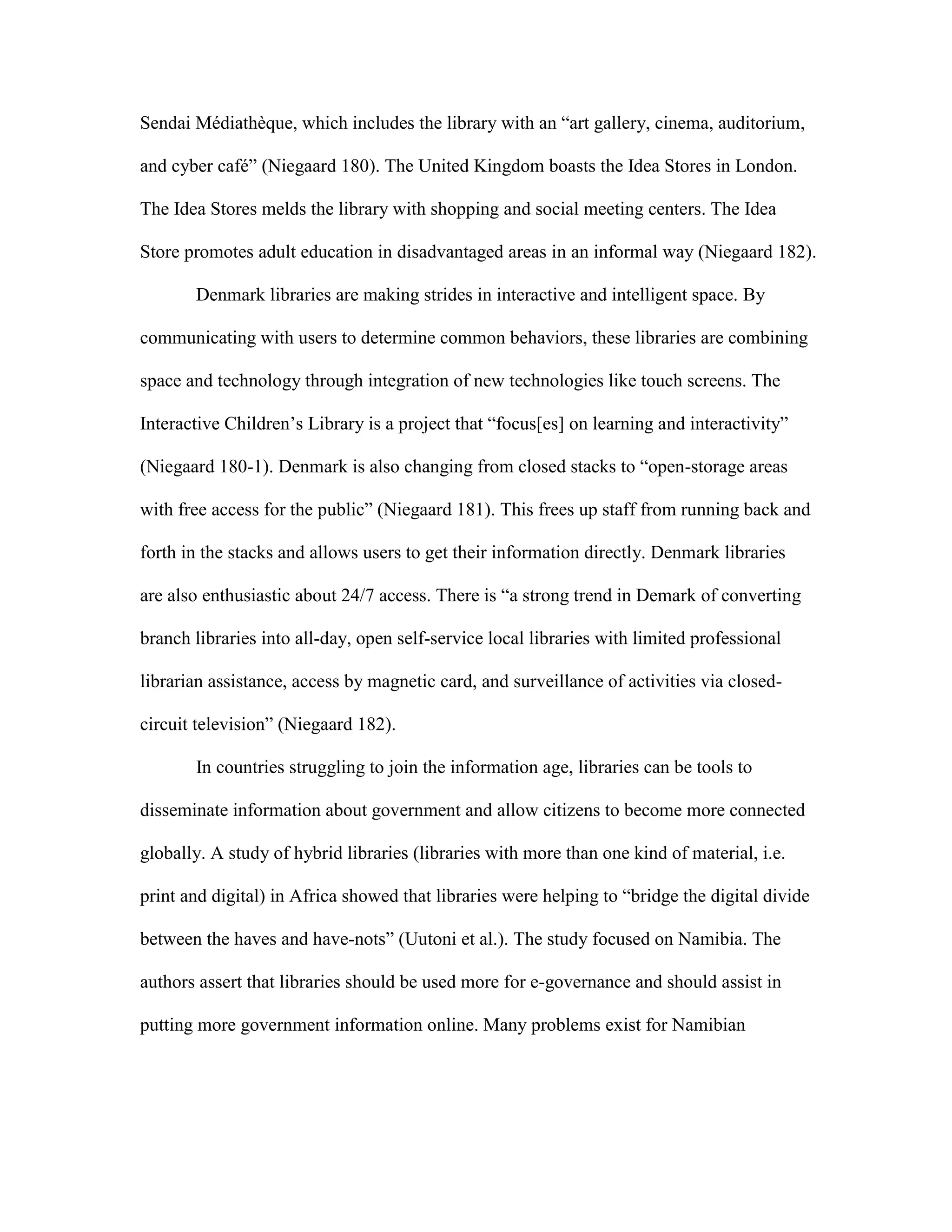 Sendai Médiathèque, which includes the library with an “art gallery, cinema, auditorium, and cyber café” (Niegaard 180). The United Kingdom boasts the Idea Stores in London. The Idea Stores melds the library with shopping and social meeting centers. The Idea Store promotes adult education in disadvantaged areas in an informal way (Niegaard 182).

Denmark libraries are making strides in interactive and intelligent space. By communicating with users to determine common behaviors, these libraries are combining space and technology through integration of new technologies like touch screens. The Interactive Children’s Library is a project that “focus[es] on learning and interactivity” (Niegaard 180-1). Denmark is also changing from closed stacks to “open-storage areas with free access for the public” (Niegaard 181). This frees up staff from running back and forth in the stacks and allows users to get their information directly. Denmark libraries are also enthusiastic about 24/7 access. There is “a strong trend in Demark of converting branch libraries into all-day, open self-service local libraries with limited professional librarian assistance, access by magnetic card, and surveillance of activities via closed-circuit television” (Niegaard 182).

In countries struggling to join the information age, libraries can be tools to disseminate information about government and allow citizens to become more connected globally. A study of hybrid libraries (libraries with more than one kind of material, i.e. print and digital) in Africa showed that libraries were helping to “bridge the digital divide between the haves and have-nots” (Uutoni et al.). The study focused on Namibia. The authors assert that libraries should be used more for e-governance and should assist in putting more government information online. Many problems exist for Namibian